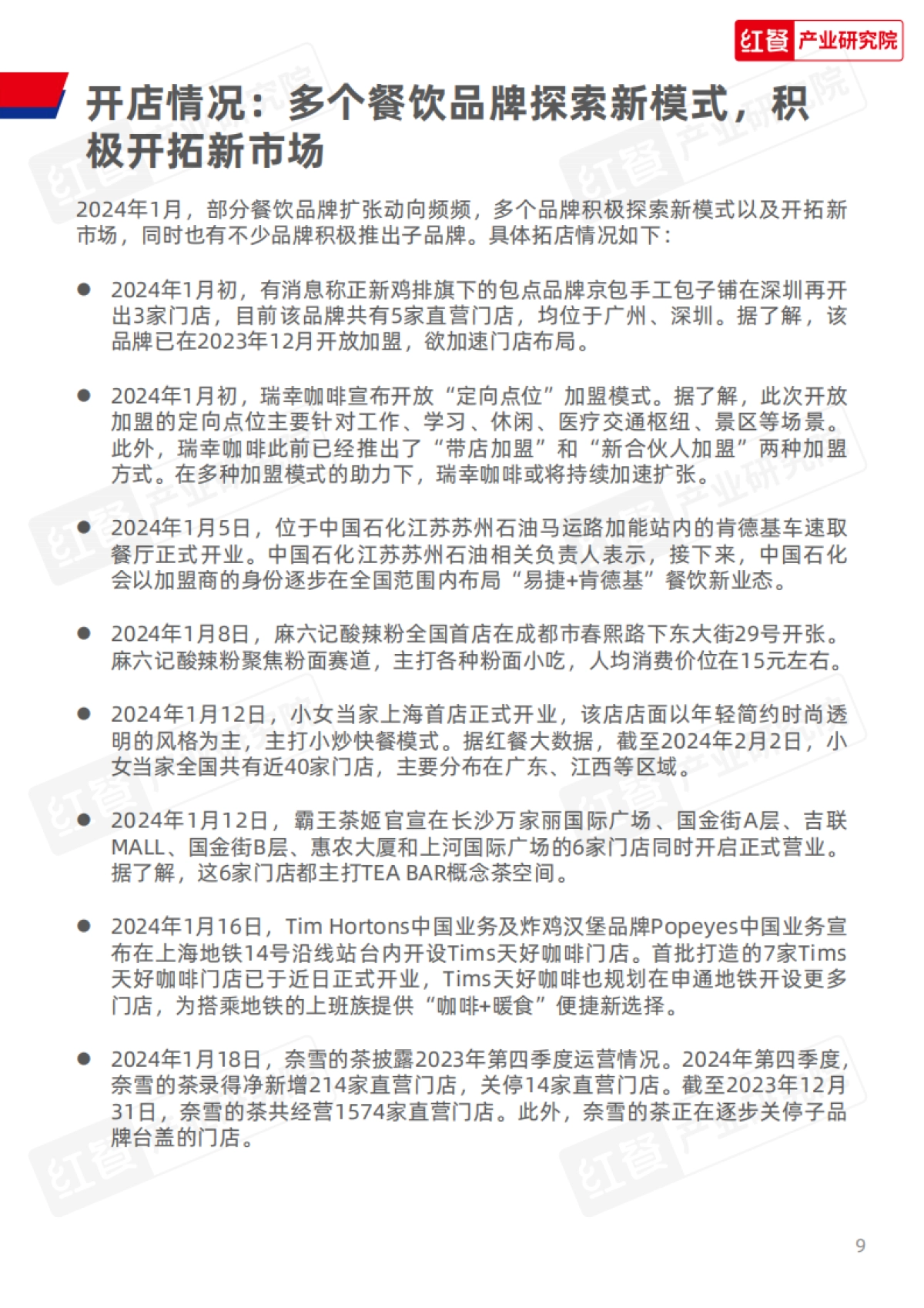 红餐 产业研究院

开店情况：多个餐饮品牌探索新模式，积极开拓新市场

2024年1月，部分餐饮品牌扩张动向频频，多个品牌积极探索新模式以及开拓新市场，同时也有不少品牌积极推出子品牌。具体拓店情况如下：

● 2024年1月初，有消息称正新鸡排旗下的包点品牌京包手工包子铺在深圳再开出3家门店，目前该品牌共有5家直营门店，均位于广州、深圳。据了解，该品牌已在2023年12月开放加盟，欲加速门店布局。

● 2024年1月初，瑞幸咖啡宣布开放“定向点位”加盟模式。据了解，此次开放加盟的定向点位主要针对工作、学习、休闲、医疗交通枢纽、景区等场景。此外，瑞幸咖啡此前已经推出了“带店加盟”和“新合伙人加盟”两种加盟方式。在多种加盟模式的助力下，瑞幸咖啡或将持续加速扩张。

● 2024年1月5日，位于中国石化江苏苏州石油马运路加能站内的肯德基车速取餐厅正式开业。中国石化江苏苏州石油相关负责人表示，接下来，中国石化会以加盟商的身份逐步在全国范围内布局“易捷+肯德基”餐饮新业态。

● 2024年1月8日，麻六记酸辣粉全国首店在成都市春熙路下东大街29号开张。麻六记酸辣粉聚焦粉面赛道，主打各种粉面小吃，人均消费价位在15元左右。

● 2024年1月12日，小女当家上海首店正式开业，该店店面以年轻简约时尚透明的风格为主，主打小炒快餐模式。据红餐大数据，截至2024年2月2日，小女当家全国共有近40家门店，主要分布在广东、江西等区域。

● 2024年1月12日，霸王茶姬官宣在长沙万家丽国际广场、国金街A层、吉联MALL、国金街B层、惠农大厦和上河国际广场的6家门店同时开启正式营业。据了解，这6家门店都主打TEA BAR概念茶空间。

● 2024年1月16日，Tim Hortons中国业务及炸鸡汉堡品牌Popeyes中国业务宣布在上海地铁14号沿线站台内开设Tims天好咖啡门店。首批打造的7家Tims天好咖啡门店已于近日正式开业，Tims天好咖啡也规划在申通地铁开设更多门店，为搭乘地铁的上班族提供“咖啡+暖食”便捷新选择。

● 2024年1月18日，奈雪的茶披露2023年第四季度运营情况。2024年第四季度，奈雪的茶录得净新增214家直营门店，关停14家直营门店。截至2023年12月31日，奈雪的茶共经营1574家直营门店。此外，奈雪的茶正在逐步关停子品牌台盖的门店。

9